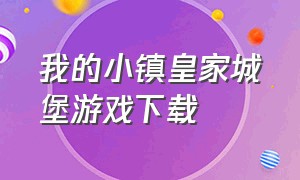 我的小镇皇家城堡游戏下载